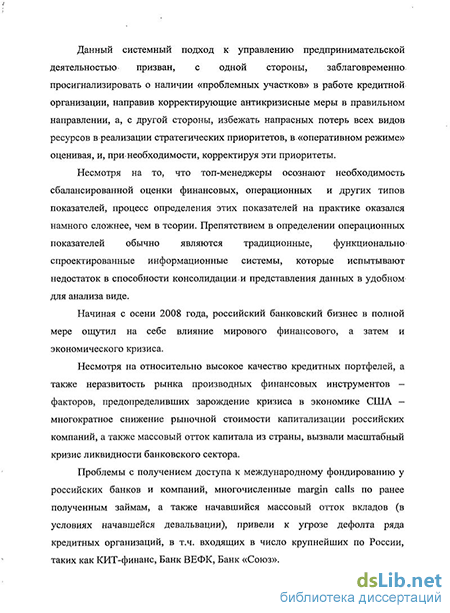 Данный системный подход к управлению предпринимательской деятельностью призван, с одной стороны, заблаговременно просигнализировать о наличии «проблемных участков» в работе кредитной организации, направив корректирующие антикризисные меры в правильном направлении, а, с другой стороны, избежать напрасных потерь всех видов ресурсов в реализации стратегических приоритетов, в «оперативном режиме» оценивая, и, при необходимости, корректируя эти приоритеты.

Несмотря на то, что топ-менеджеры осознают необходимость сбалансированной оценки финансовых, операционных и других типов показателей, процесс определения этих показателей на практике оказался намного сложнее, чем в теории. Препятствием в определении операционных показателей обычно являются традиционные, функционально спроектированные информационные системы, которые испытывают недостаток в способности консолидации и представления данных в удобном для анализа виде.

Начиная с осени 2008 года, российский банковский бизнес в полной мере ощутил на себе влияние мирового финансового, а затем и экономического кризиса.

Несмотря на относительно высокое качество кредитных портфелей, а также неразвитость рынка производных финансовых инструментов – факторов, предопределивших зарождение кризиса в экономике США – многократное снижение рыночной стоимости капитализации российских компаний, а также массовый отток капитала из страны, вызвали масштабный кризис ликвидности банковского сектора.

Проблемы с получением доступа к международному фондированию у российских банков и компаний, многочисленные margin calls по ранее полученным займам, а также начавшийся массовый отток вкладов (в условиях начавшейся девальвации), привели к угрозе дефолта ряда кредитных организаций, в т.ч. входящих в число крупнейших по России, таких как КИТ-финанс, Банк ВЕФК, Банк «Союз».

dsLib.net
библиотека диссертаций